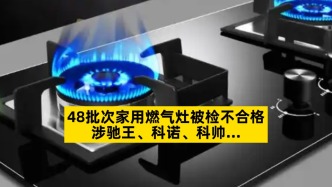 48批次家用燃气灶被检不合格
涉驰王、科诺、科帅...